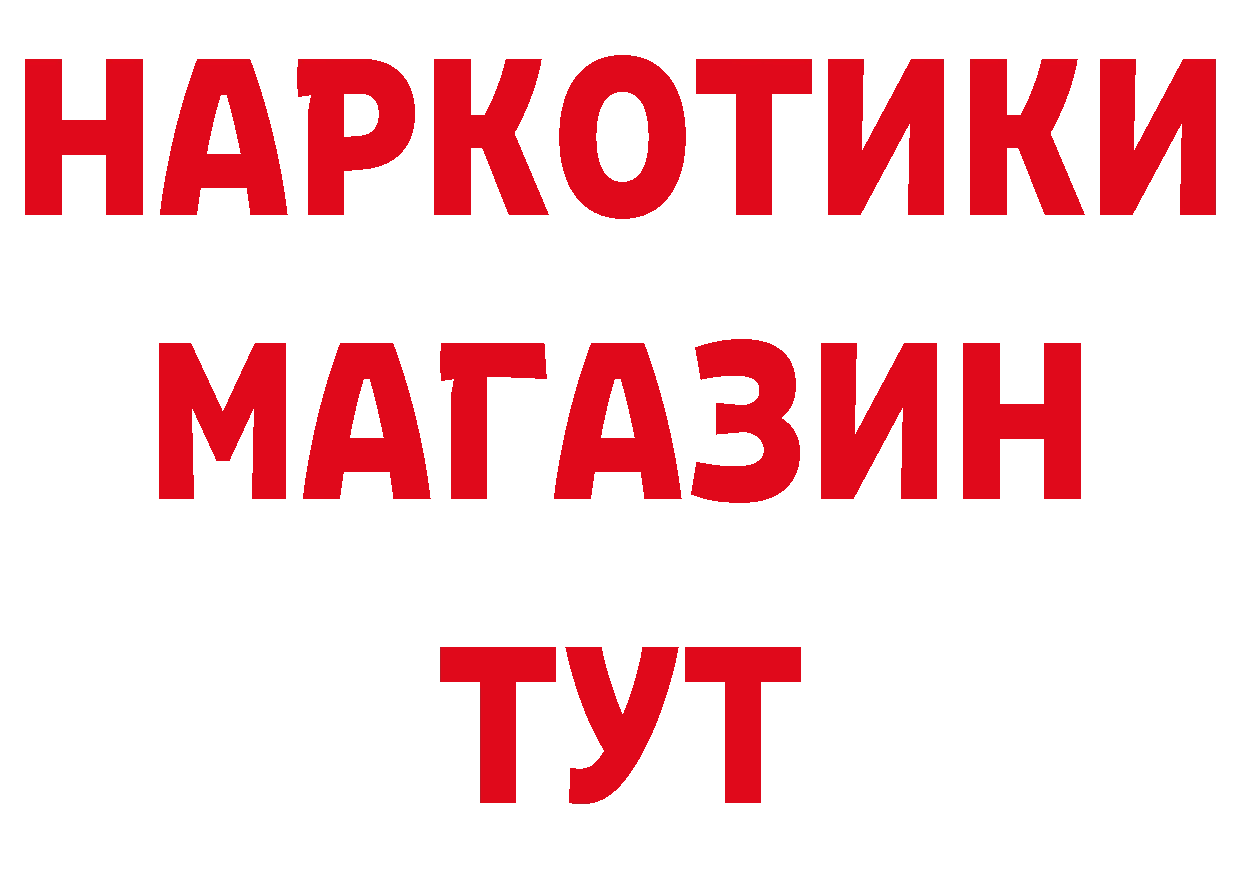 НАРКОТИКИ
МАГАЗИН
ТУТ